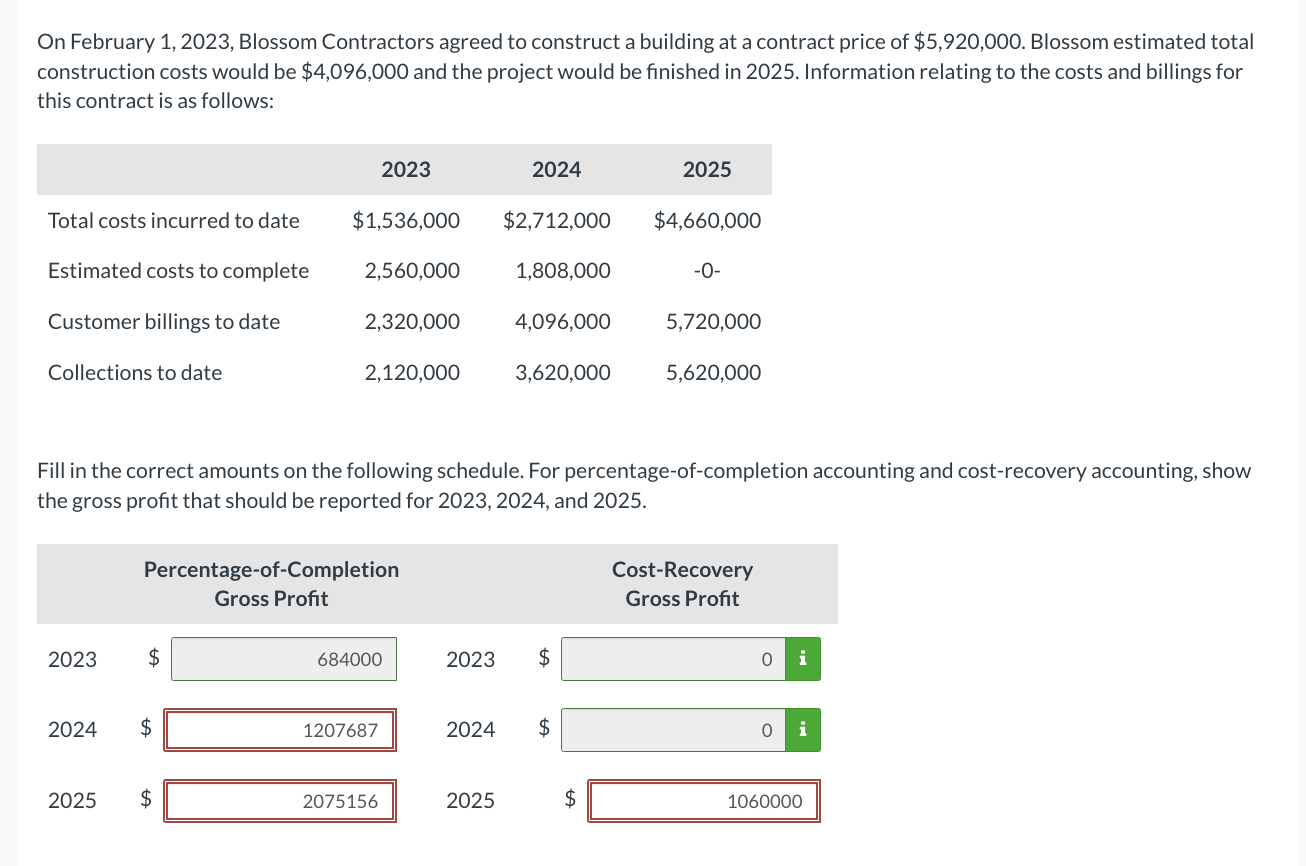 On February 1, 2023, Blossom Contractors agreed to construct a building at a contract price of $5,920,000. Blossom estimated total construction costs would be $4,096,000 and the project would be finished in 2025. Information relating to the costs and billings for this contract is as follows:

| | 2023 | 2024 | 2025 |
|---|---|---|---|
| Total costs incurred to date | $1,536,000 | $2,712,000 | $4,660,000 |
| Estimated costs to complete | 2,560,000 | 1,808,000 | -0- |
| Customer billings to date | 2,320,000 | 4,096,000 | 5,720,000 |
| Collections to date | 2,120,000 | 3,620,000 | 5,620,000 |

Fill in the correct amounts on the following schedule. For percentage-of-completion accounting and cost-recovery accounting, show the gross profit that should be reported for 2023, 2024, and 2025.

| | Percentage-of-Completion Gross Profit | | Cost-Recovery Gross Profit |
|---|---|---|---|
| 2023 | $ 684000 | 2023 | $ 0 i |
| 2024 | $ 1207687 | 2024 | $ 0 i |
| 2025 | $ 2075156 | 2025 | $ 1060000 |